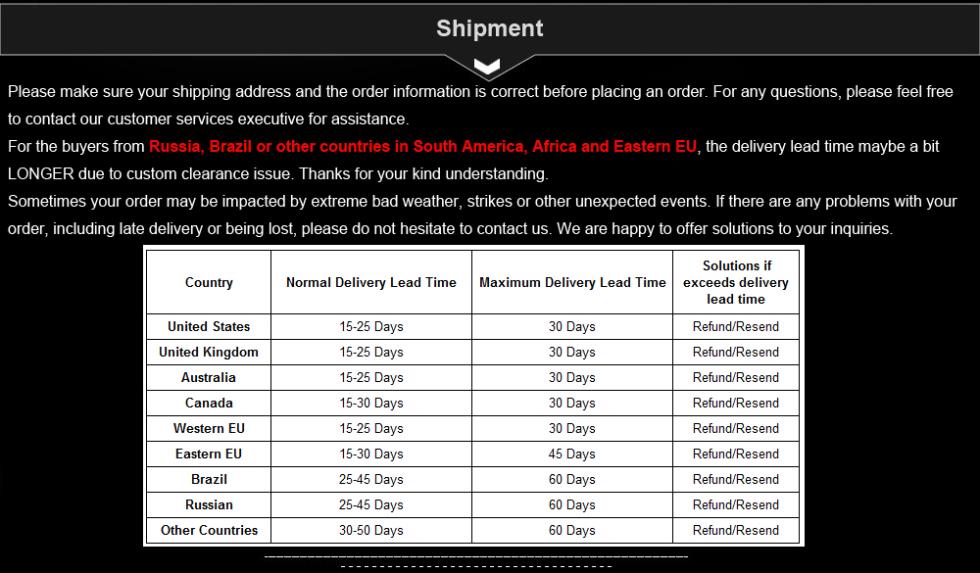 Shipment

Please make sure your shipping address and the order information is correct before placing an order. For any questions, please feel free to contact our customer services executive for assistance.
For the buyers from Russia, Brazil or other countries in South America, Africa and Eastern EU, the delivery lead time maybe a bit LONGER due to custom clearance issue. Thanks for your kind understanding.
Sometimes your order may be impacted by extreme bad weather, strikes or other unexpected events. If there are any problems with your order, including late delivery or being lost, please do not hesitate to contact us. We are happy to offer solutions to your inquiries.

| Country | Normal Delivery Lead Time | Maximum Delivery Lead Time | Solutions if exceeds delivery lead time |
|---|---|---|---|
| United States | 15-25 Days | 30 Days | Refund/Resend |
| United Kingdom | 15-25 Days | 30 Days | Refund/Resend |
| Australia | 15-25 Days | 30 Days | Refund/Resend |
| Canada | 15-30 Days | 30 Days | Refund/Resend |
| Western EU | 15-25 Days | 30 Days | Refund/Resend |
| Eastern EU | 15-30 Days | 45 Days | Refund/Resend |
| Brazil | 25-45 Days | 60 Days | Refund/Resend |
| Russian | 25-45 Days | 60 Days | Refund/Resend |
| Other Countries | 30-50 Days | 60 Days | Refund/Resend |